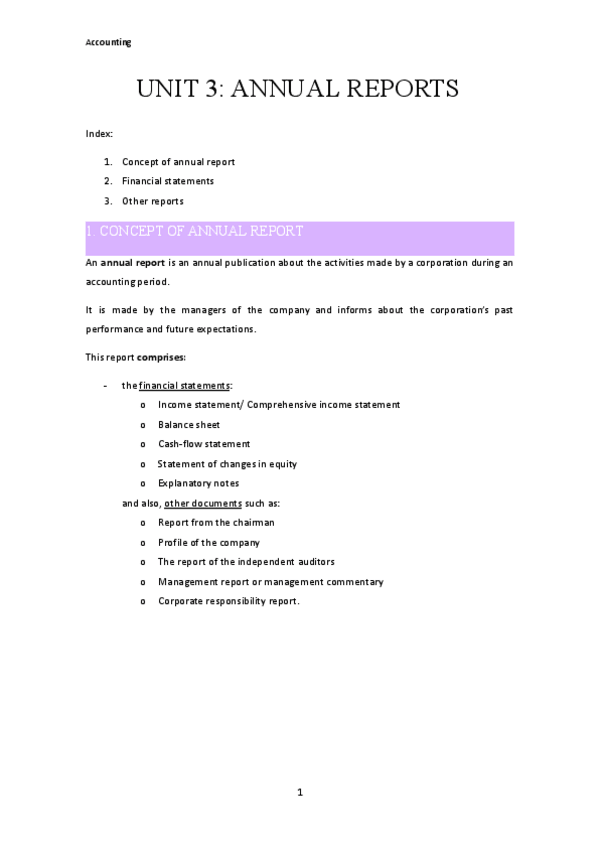 Accounting

UNIT 3: ANNUAL REPORTS

Index:

1. Concept of annual report
2. Financial statements
3. Other reports

1. CONCEPT OF ANNUAL REPORT

An annual report is an annual publication about the activities made by a corporation during an accounting period.

It is made by the managers of the company and informs about the corporation's past performance and future expectations.

This report comprises:

- the financial statements:
  o Income statement/ Comprehensive income statement
  o Balance sheet
  o Cash-flow statement
  o Statement of changes in equity
  o Explanatory notes

  and also, other documents such as:
  o Report from the chairman
  o Profile of the company
  o The report of the independent auditors
  o Management report or management commentary
  o Corporate responsibility report.

1